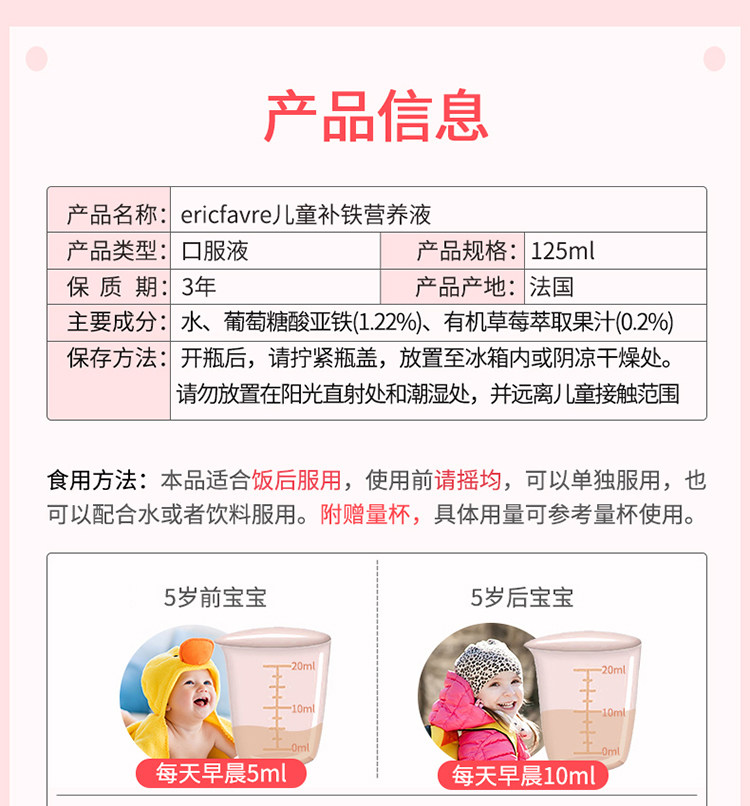 产品信息

| 产品名称: | ericfavre儿童补铁营养液 | | |
|---|---|---|---|
| 产品类型: | 口服液 | 产品规格: | 125ml |
| 保 质 期: | 3年 | 产品产地: | 法国 |
| 主要成分: | 水、葡萄糖酸亚铁(1.22%)、有机草莓萃取果汁(0.2%) | | |
| 保存方法: | 开瓶后，请拧紧瓶盖，放置至冰箱内或阴凉干燥处。请勿放置在阳光直射处和潮湿处，并远离儿童接触范围 | | |

食用方法：本品适合饭后服用，使用前请摇均，可以单独服用，也可以配合水或者饮料服用。附赠量杯，具体用量可参考量杯使用。

5岁前宝宝

20ml
10ml
0ml

每天早晨5ml

5岁后宝宝

20ml
10ml
0ml

每天早晨10ml